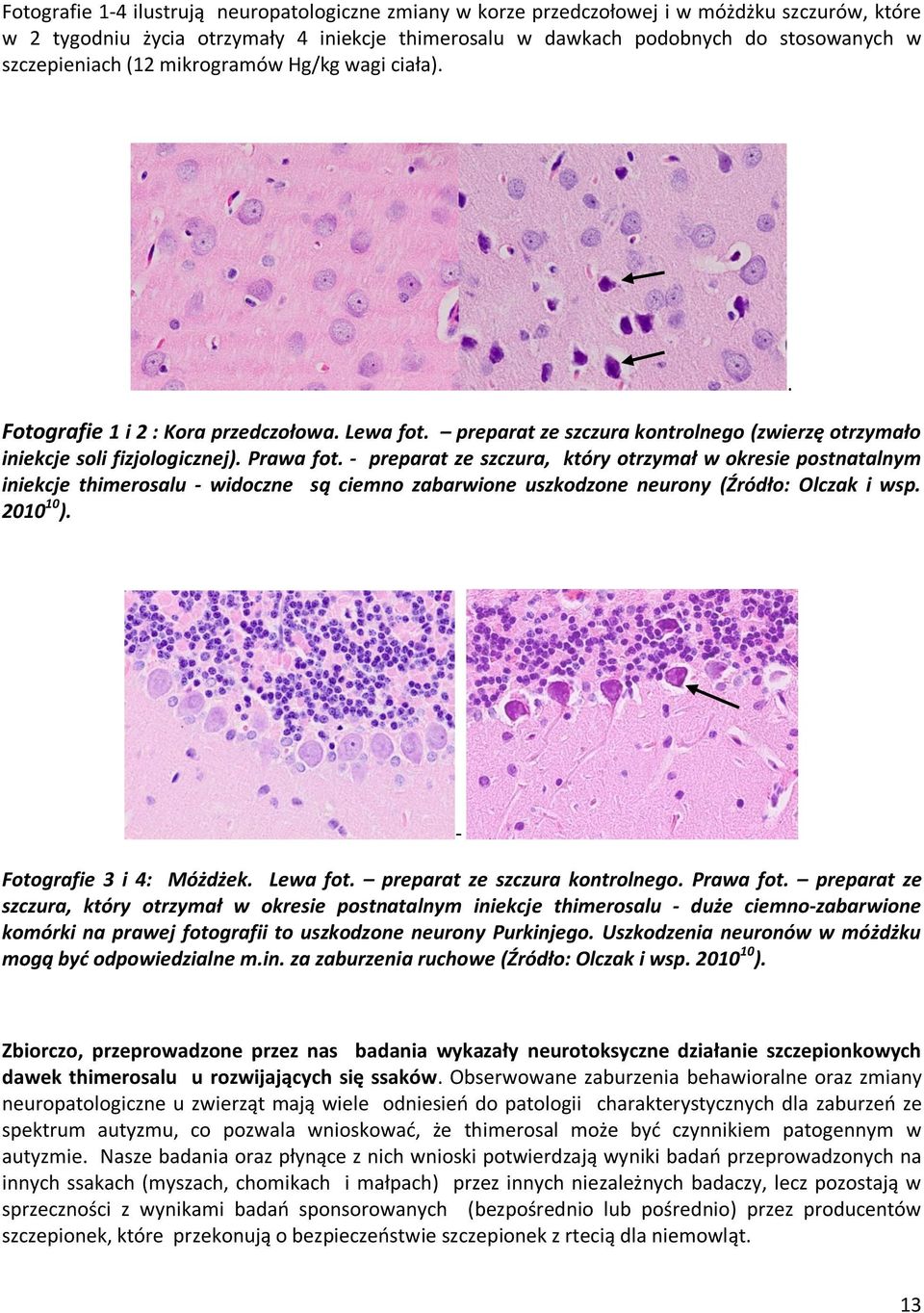 Fotografie 1-4 ilustrują neuropatologiczne zmiany w korze przedczołowej i w móżdżku szczurów, które w 2 tygodniu życia otrzymały 4 iniekcje thimerosalu w dawkach podobnych do stosowanych w szczepieniach (12 mikrogramów Hg/kg wagi ciała).

.

Fotografie 1 i 2 : Kora przedczołowa. Lewa fot. – preparat ze szczura kontrolnego (zwierzę otrzymało iniekcje soli fizjologicznej). Prawa fot. - preparat ze szczura, który otrzymał w okresie postnatalnym iniekcje thimerosalu - widoczne są ciemno zabarwione uszkodzone neurony (Źródło: Olczak i wsp. 2010$^{10}$).

-

Fotografie 3 i 4: Móżdżek. Lewa fot. – preparat ze szczura kontrolnego. Prawa fot. – preparat ze szczura, który otrzymał w okresie postnatalnym iniekcje thimerosalu - duże ciemno-zabarwione komórki na prawej fotografii to uszkodzone neurony Purkinjego. Uszkodzenia neuronów w móżdżku mogą być odpowiedzialne m.in. za zaburzenia ruchowe (Źródło: Olczak i wsp. 2010$^{10}$).

Zbiorczo, przeprowadzone przez nas badania wykazały neurotoksyczne działanie szczepionkowych dawek thimerosalu u rozwijających się ssaków. Obserwowane zaburzenia behawioralne oraz zmiany neuropatologiczne u zwierząt mają wiele odniesień do patologii charakterystycznych dla zaburzeń ze spektrum autyzmu, co pozwala wnioskować, że thimerosal może być czynnikiem patogennym w autyzmie. Nasze badania oraz płynące z nich wnioski potwierdzają wyniki badań przeprowadzonych na innych ssakach (myszach, chomikach i małpach) przez innych niezależnych badaczy, lecz pozostają w sprzeczności z wynikami badań sponsorowanych (bezpośrednio lub pośrednio) przez producentów szczepionek, które przekonują o bezpieczeństwie szczepionek z rtęcią dla niemowląt.

13